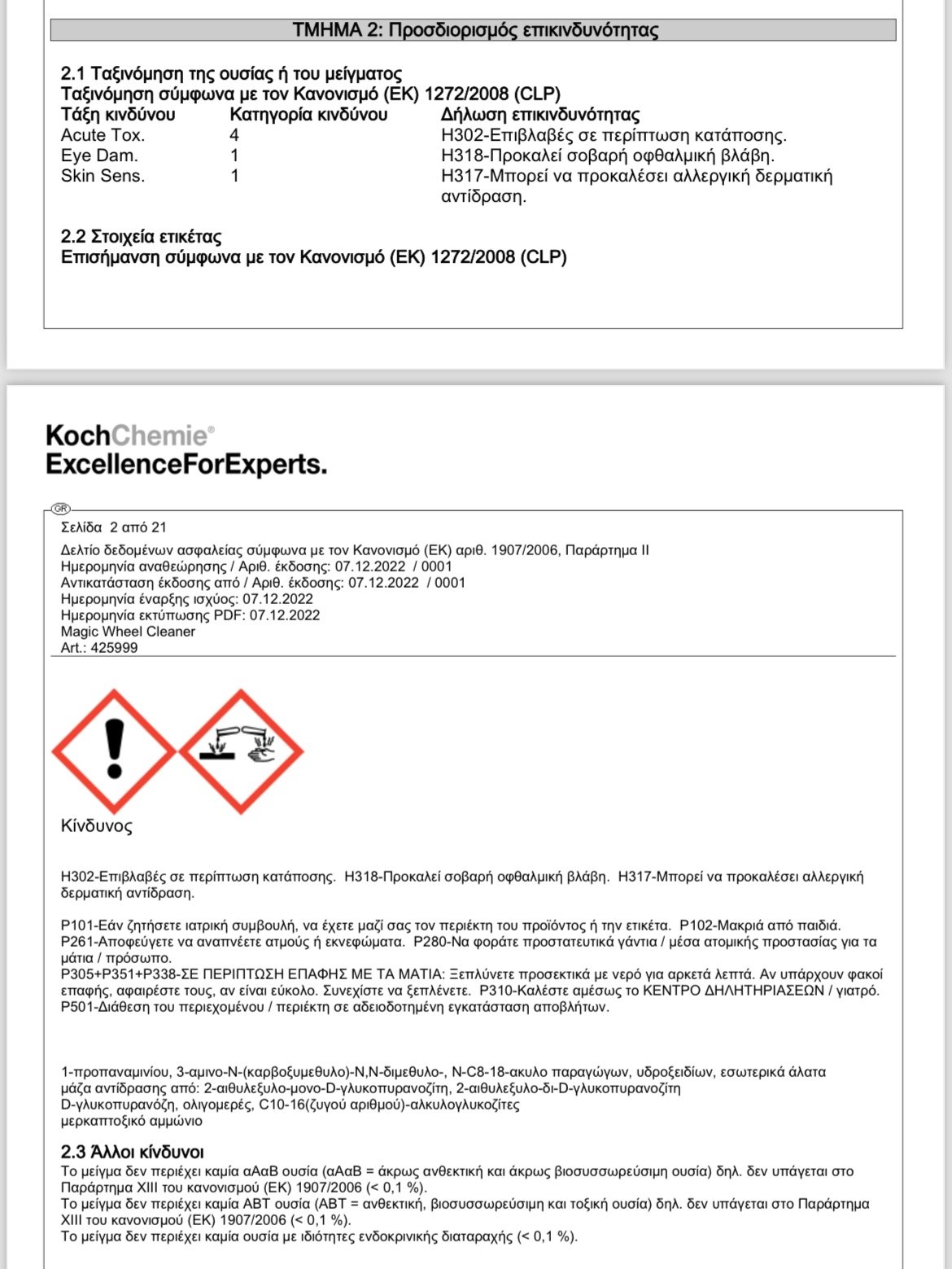 ΤΜΗΜΑ 2: Προσδιορισμός επικινδυνότητας

2.1 Ταξινόμηση της ουσίας ή του μείγματος
Ταξινόμηση σύμφωνα με τον Κανονισμό (ΕΚ) 1272/2008 (CLP)

| Τάξη κινδύνου | Κατηγορία κινδύνου | Δήλωση επικινδυνότητας |
|---|---|---|
| Acute Tox. | 4 | H302-Επιβλαβές σε περίπτωση κατάποσης. |
| Eye Dam. | 1 | H318-Προκαλεί σοβαρή οφθαλμική βλάβη. |
| Skin Sens. | 1 | H317-Μπορεί να προκαλέσει αλλεργική δερματική αντίδραση. |

2.2 Στοιχεία ετικέτας
Επισήμανση σύμφωνα με τον Κανονισμό (ΕΚ) 1272/2008 (CLP)

KochChemie®
ExcellenceForExperts.

GR
Σελίδα 2 από 21
Δελτίο δεδομένων ασφαλείας σύμφωνα με τον Κανονισμό (ΕΚ) αριθ. 1907/2006, Παράρτημα II
Ημερομηνία αναθεώρησης / Αριθ. έκδοσης: 07.12.2022 / 0001
Αντικατάσταση έκδοσης από / Αριθ. έκδοσης: 07.12.2022 / 0001
Ημερομηνία έναρξης ισχύος: 07.12.2022
Ημερομηνία εκτύπωσης PDF: 07.12.2022
Magic Wheel Cleaner
Art.: 425999

Κίνδυνος

H302-Επιβλαβές σε περίπτωση κατάποσης. H318-Προκαλεί σοβαρή οφθαλμική βλάβη. H317-Μπορεί να προκαλέσει αλλεργική δερματική αντίδραση.

P101-Εάν ζητήσετε ιατρική συμβουλή, να έχετε μαζί σας τον περιέκτη του προϊόντος ή την ετικέτα. P102-Μακριά από παιδιά.
P261-Αποφεύγετε να αναπνέετε ατμούς ή εκνεφώματα. P280-Να φοράτε προστατευτικά γάντια / μέσα ατομικής προστασίας για τα μάτια / πρόσωπο.
P305+P351+P338-ΣΕ ΠΕΡΙΠΤΩΣΗ ΕΠΑΦΗΣ ΜΕ ΤΑ ΜΑΤΙΑ: Ξεπλύνετε προσεκτικά με νερό για αρκετά λεπτά. Αν υπάρχουν φακοί επαφής, αφαιρέστε τους, αν είναι εύκολο. Συνεχίστε να ξεπλένετε. P310-Καλέστε αμέσως το ΚΕΝΤΡΟ ΔΗΛΗΤΗΡΙΑΣΕΩΝ / γιατρό.
P501-Διάθεση του περιεχομένου / περιέκτη σε αδειοδοτημένη εγκατάσταση αποβλήτων.

1-προπαναμινίου, 3-αμινο-N-(καρβοξυμεθυλο)-N,N-διμεθυλο-, N-C8-18-ακυλο παραγώγων, υδροξειδίων, εσωτερικά άλατα
μάζα αντίδρασης από: 2-αιθυλεξυλο-μονο-D-γλυκοπυρανοζίτη, 2-αιθυλεξυλο-δι-D-γλυκοπυρανοζίτη
D-γλυκοπυρανόζη, ολιγομερές, C10-16(ζυγού αριθμού)-αλκυλογλυκοζίτες
μερκαπτοξικό αμμώνιο

2.3 Άλλοι κίνδυνοι
Το μείγμα δεν περιέχει καμία αΑαΒ ουσία (αΑαΒ = άκρως ανθεκτική και άκρως βιοσυσσωρεύσιμη ουσία) δηλ. δεν υπάγεται στο Παράρτημα XIII του κανονισμού (ΕΚ) 1907/2006 (< 0,1 %).
Το μείγμα δεν περιέχει καμία ΑΒΤ ουσία (ΑΒΤ = ανθεκτική, βιοσυσσωρεύσιμη και τοξική ουσία) δηλ. δεν υπάγεται στο Παράρτημα XIII του κανονισμού (ΕΚ) 1907/2006 (< 0,1 %).
Το μείγμα δεν περιέχει καμία ουσία με ιδιότητες ενδοκρινικής διαταραχής (< 0,1 %).